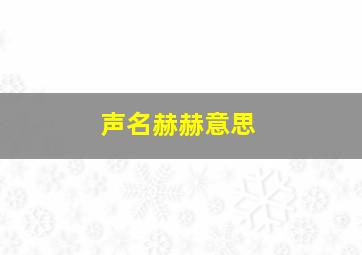 声名赫赫意思